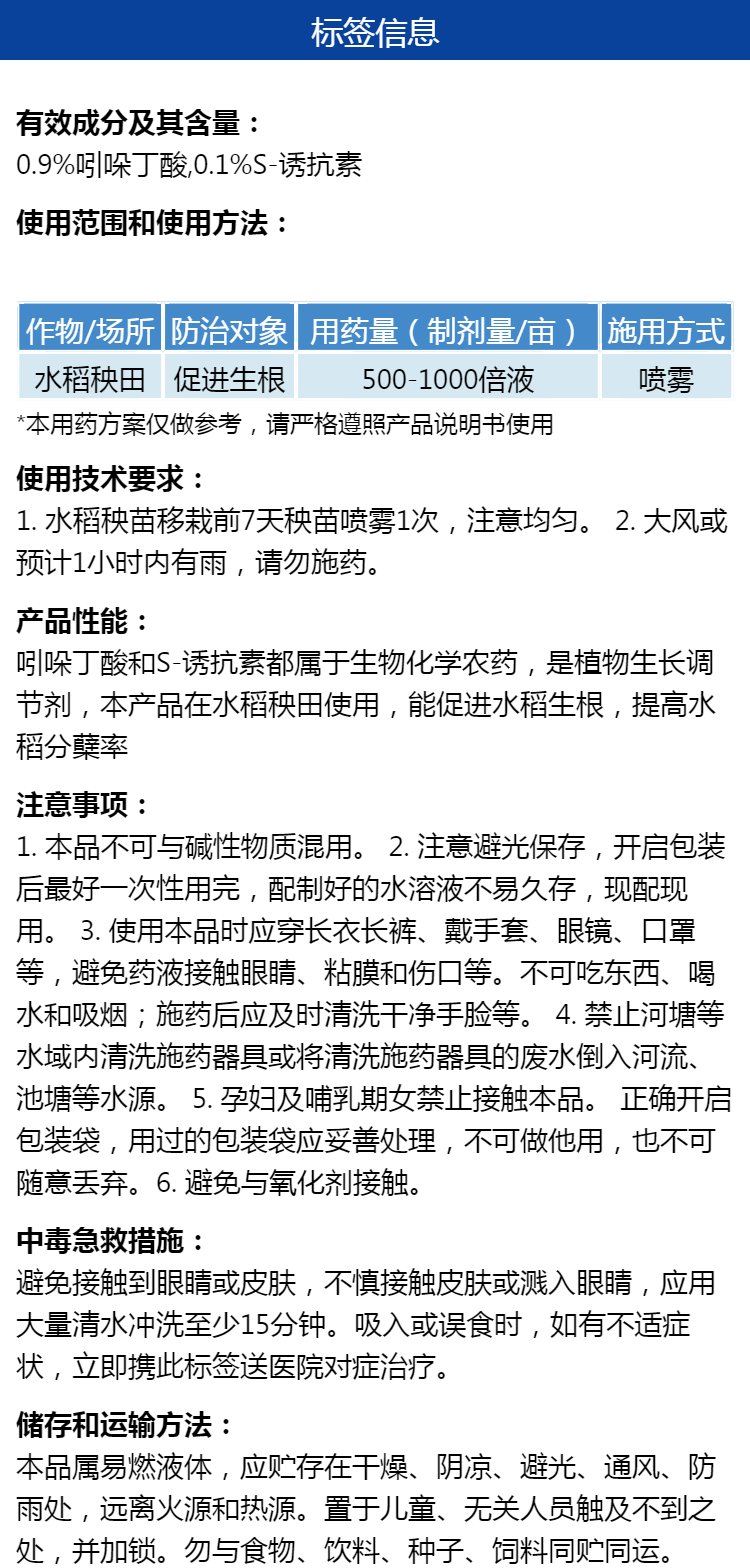 标签信息

有效成分及其含量：
0.9%吲哚丁酸,0.1%S-诱抗素

使用范围和使用方法：

| 作物/场所 | 防治对象 | 用药量（制剂量/亩） | 施用方式 |
|---|---|---|---|
| 水稻秧田 | 促进生根 | 500-1000倍液 | 喷雾 |

*本用药方案仅做参考，请严格遵照产品说明书使用

使用技术要求：
1. 水稻秧苗移栽前7天秧苗喷雾1次，注意均匀。 2. 大风或预计1小时内有雨，请勿施药。

产品性能：
吲哚丁酸和S-诱抗素都属于生物化学农药，是植物生长调节剂，本产品在水稻秧田使用，能促进水稻生根，提高水稻分蘖率

注意事项：
1. 本品不可与碱性物质混用。 2. 注意避光保存，开启包装后最好一次性用完，配制好的水溶液不易久存，现配现用。 3. 使用本品时应穿长衣长裤、戴手套、眼镜、口罩等，避免药液接触眼睛、粘膜和伤口等。不可吃东西、喝水和吸烟；施药后应及时清洗干净手脸等。 4. 禁止河塘等水域内清洗施药器具或将清洗施药器具的废水倒入河流、池塘等水源。 5. 孕妇及哺乳期女禁止接触本品。 正确开启包装袋，用过的包装袋应妥善处理，不可做他用，也不可随意丢弃。6. 避免与氧化剂接触。

中毒急救措施：
避免接触到眼睛或皮肤，不慎接触皮肤或溅入眼睛，应用大量清水冲洗至少15分钟。吸入或误食时，如有不适症状，立即携此标签送医院对症治疗。

储存和运输方法：
本品属易燃液体，应贮存在干燥、阴凉、避光、通风、防雨处，远离火源和热源。置于儿童、无关人员触及不到之处，并加锁。勿与食物、饮料、种子、饲料同贮同运。